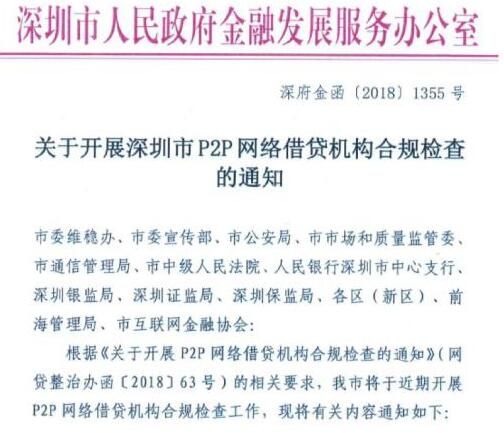 深圳市人民政府金融发展服务办公室

深府金函〔2018〕1355号

关于开展深圳市P2P网络借贷机构合规检查的通知

市委维稳办、市委宣传部、市公安局、市市场和质量监管委、市通信管理局、市中级人民法院、人民银行深圳市中心支行、深圳银监局、深圳证监局、深圳保监局、各区（新区）、前海管理局、市互联网金融协会:

根据《关于开展P2P网络借贷机构合规检查的通知》(网贷整治办函〔2018〕63号）的相关要求，我市将于近期开展P2P网络借贷机构合规检查工作，现将有关内容通知如下: